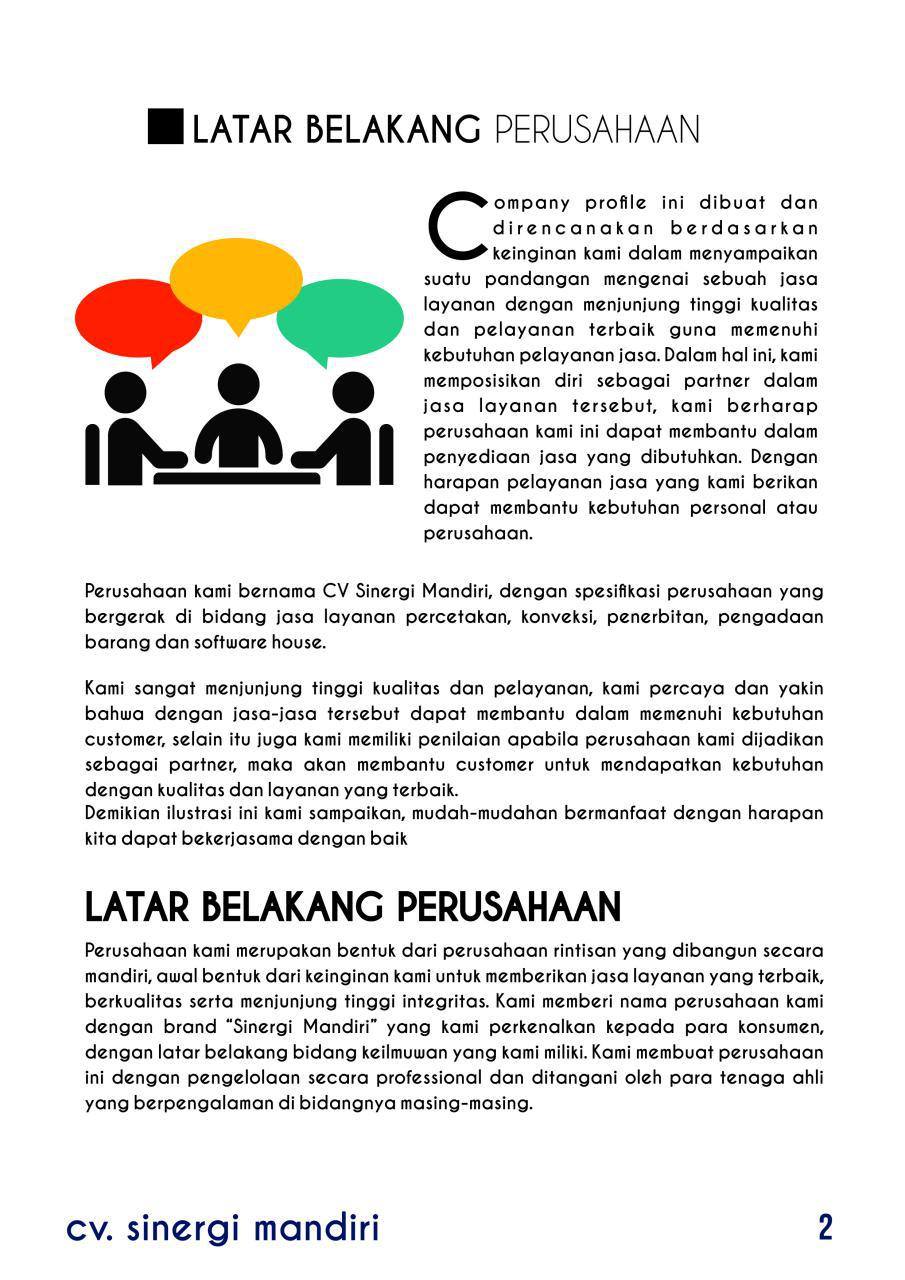 LATAR BELAKANG PERUSAHAAN

Company profile ini dibuat dan direncanakan berdasarkan keinginan kami dalam menyampaikan suatu pandangan mengenai sebuah jasa layanan dengan menjunjung tinggi kualitas dan pelayanan terbaik guna memenuhi kebutuhan pelayanan jasa. Dalam hal ini, kami memposisikan diri sebagai partner dalam jasa layanan tersebut, kami berharap perusahaan kami ini dapat membantu dalam penyediaan jasa yang dibutuhkan. Dengan harapan pelayanan jasa yang kami berikan dapat membantu kebutuhan personal atau perusahaan.

Perusahaan kami bernama CV Sinergi Mandiri, dengan spesifikasi perusahaan yang bergerak di bidang jasa layanan percetakan, konveksi, penerbitan, pengadaan barang dan software house.

Kami sangat menjunjung tinggi kualitas dan pelayanan, kami percaya dan yakin bahwa dengan jasa-jasa tersebut dapat membantu dalam memenuhi kebutuhan customer, selain itu juga kami memiliki penilaian apabila perusahaan kami dijadikan sebagai partner, maka akan membantu customer untuk mendapatkan kebutuhan dengan kualitas dan layanan yang terbaik.
Demikian ilustrasi ini kami sampaikan, mudah-mudahan bermanfaat dengan harapan kita dapat bekerjasama dengan baik

LATAR BELAKANG PERUSAHAAN

Perusahaan kami merupakan bentuk dari perusahaan rintisan yang dibangun secara mandiri, awal bentuk dari keinginan kami untuk memberikan jasa layanan yang terbaik, berkualitas serta menjunjung tinggi integritas. Kami memberi nama perusahaan kami dengan brand "Sinergi Mandiri" yang kami perkenalkan kepada para konsumen, dengan latar belakang bidang keilmuwan yang kami miliki. Kami membuat perusahaan ini dengan pengelolaan secara professional dan ditangani oleh para tenaga ahli yang berpengalaman di bidangnya masing-masing.

cv. sinergi mandiri
2